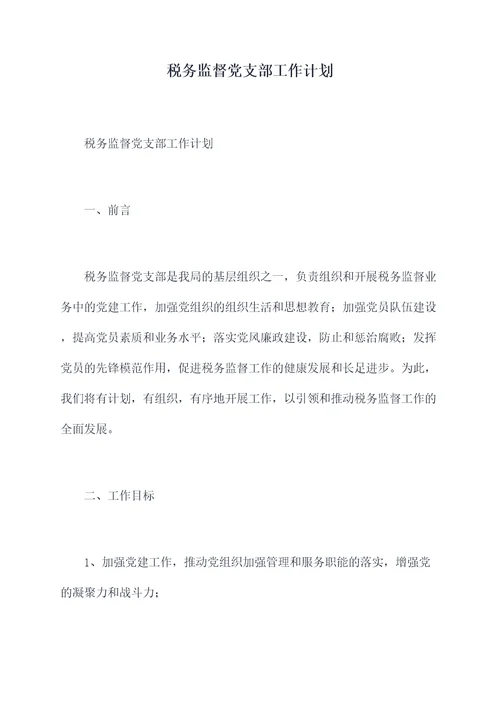 税务监督党支部工作计划

税务监督党支部工作计划

一、前言

税务监督党支部是我局的基层组织之一，负责组织和开展税务监督业务中的党建工作，加强党组织的组织生活和思想教育；加强党员队伍建设，提高党员素质和业务水平；落实党风廉政建设，防止和惩治腐败；发挥党员的先锋模范作用，促进税务监督工作的健康发展和长足进步。为此，我们将有计划，有组织，有序地开展工作，以引领和推动税务监督工作的全面发展。

二、工作目标

1、加强党建工作，推动党组织加强管理和服务职能的落实，增强党的凝聚力和战斗力；